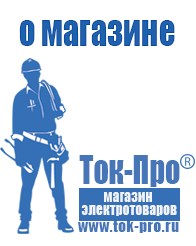 о магазине

Ток-Про®
магазин
электротоваров
www.tok-pro.ru